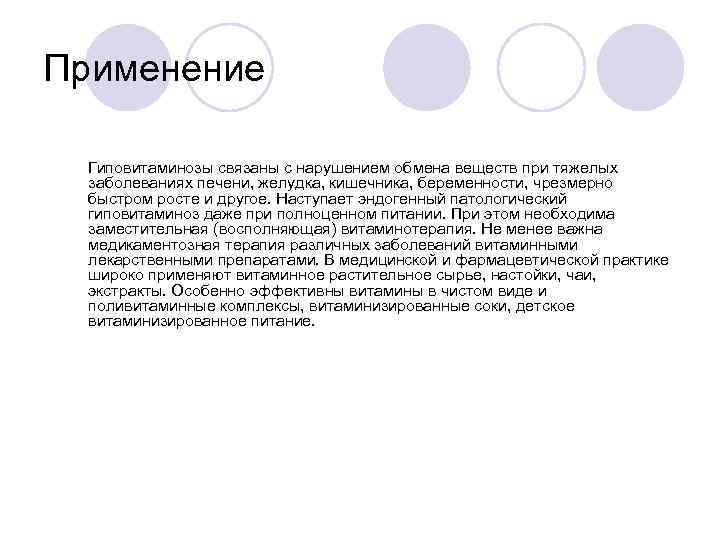 Применение

Гиповитаминозы связаны с нарушением обмена веществ при тяжелых заболеваниях печени, желудка, кишечника, беременности, чрезмерно быстром росте и другое. Наступает эндогенный патологический гиповитаминоз даже при полноценном питании. При этом необходима заместительная (восполняющая) витаминотерапия. Не менее важна медикаментозная терапия различных заболеваний витаминными лекарственными препаратами. В медицинской и фармацевтической практике широко применяют витаминное растительное сырье, настойки, чаи, экстракты. Особенно эффективны витамины в чистом виде и поливитаминные комплексы, витаминизированные соки, детское витаминизированное питание.